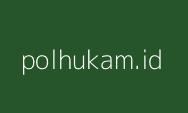 polhukam.id